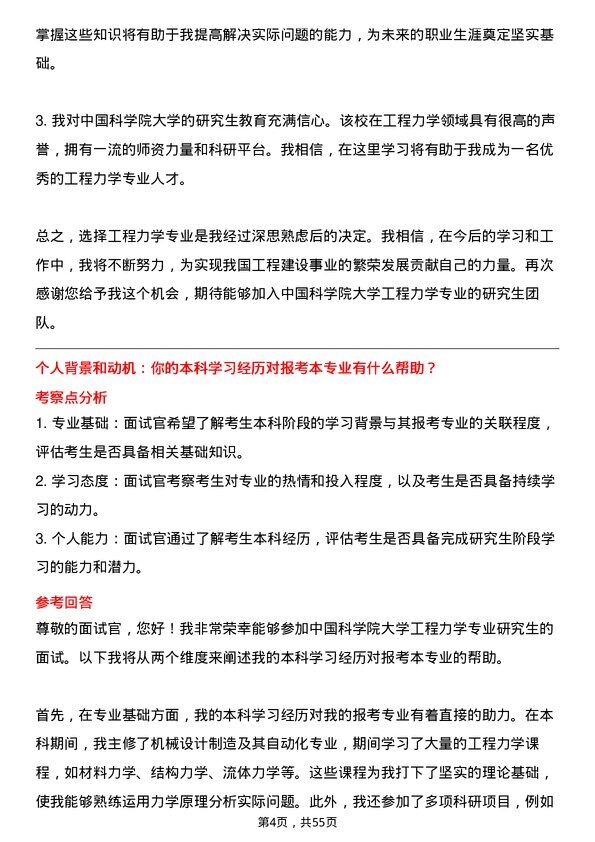 掌握这些知识将有助于我提高解决实际问题的能力，为未来的职业生涯奠定坚实基础。

3. 我对中国科学院大学的研究生教育充满信心。该校在工程力学领域具有很高的声誉，拥有一流的师资力量和科研平台。我相信，在这里学习将有助于我成为一名优秀的工程力学专业人才。

总之，选择工程力学专业是我经过深思熟虑后的决定。我相信，在今后的学习和工作中，我将不断努力，为实现我国工程建设事业的繁荣发展贡献自己的力量。再次感谢您给予我这个机会，期待能够加入中国科学院大学工程力学专业的研究生团队。

个人背景和动机：你的本科学习经历对报考本专业有什么帮助？

考察点分析

1. 专业基础：面试官希望了解考生本科阶段的学习背景与其报考专业的关联程度，评估考生是否具备相关基础知识。
2. 学习态度：面试官考察考生对专业的热情和投入程度，以及考生是否具备持续学习的动力。
3. 个人能力：面试官通过了解考生本科经历，评估考生是否具备完成研究生阶段学习的能力和潜力。

参考回答

尊敬的面试官，您好！我非常荣幸能够参加中国科学院大学工程力学专业研究生的面试。以下我将从两个维度来阐述我的本科学习经历对报考本专业的帮助。

首先，在专业基础方面，我的本科学习经历对我的报考专业有着直接的助力。在本科期间，我主修了机械设计制造及其自动化专业，期间学习了大量的工程力学课程，如材料力学、结构力学、流体力学等。这些课程为我打下了坚实的理论基础，使我能够熟练运用力学原理分析实际问题。此外，我还参加了多项科研项目，例如

第4页，共55页